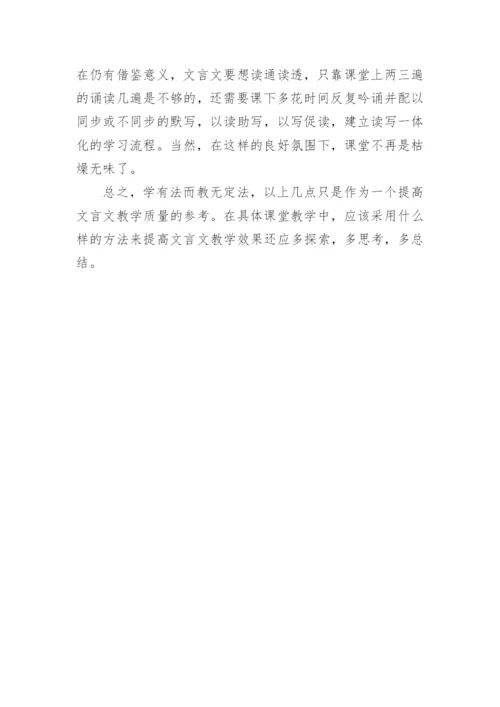 在仍有借鉴意义，文言文要想读通读透，只靠课堂上两三遍的诵读几遍是不够的，还需要课下多花时间反复吟诵并配以同步或不同步的默写，以读助写，以写促读，建立读写一体化的学习流程。当然，在这样的良好氛围下，课堂不再是枯燥无味了。

总之，学有法而教无定法，以上几点只是作为一个提高文言文教学质量的参考。在具体课堂教学中，应该采用什么样的方法来提高文言文教学效果还应多探索，多思考，多总结。